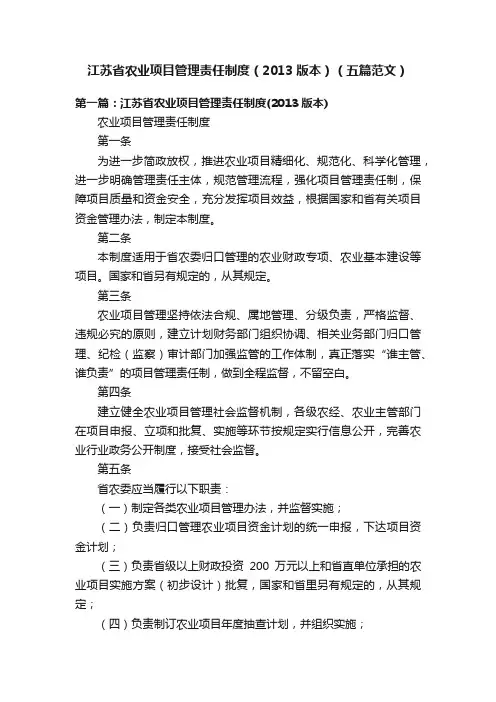 江苏省农业项目管理责任制度（2013 版本）（五篇范文）

第一篇：江苏省农业项目管理责任制度(2013 版本)

农业项目管理责任制度

第一条

为进一步简政放权，推进农业项目精细化、规范化、科学化管理，进一步明确管理责任主体，规范管理流程，强化项目管理责任制，保障项目质量和资金安全，充分发挥项目效益，根据国家和省有关项目资金管理办法，制定本制度。

第二条

本制度适用于省农委归口管理的农业财政专项、农业基本建设等项目。国家和省另有规定的，从其规定。

第三条

农业项目管理坚持依法合规、属地管理、分级负责，严格监督、违规必究的原则，建立计划财务部门组织协调、相关业务部门归口管理、纪检（监察）审计部门加强监管的工作体制，真正落实“谁主管、谁负责”的项目管理责任制，做到全程监督，不留空白。

第四条

建立健全农业项目管理社会监督机制，各级农经、农业主管部门在项目申报、立项和批复、实施等环节按规定实行信息公开，完善农业行业政务公开制度，接受社会监督。

第五条

省农委应当履行以下职责：

（一）制定各类农业项目管理办法，并监督实施；

（二）负责归口管理农业项目资金计划的统一申报，下达项目资金计划；

（三）负责省级以上财政投资 200 万元以上和省直单位承担的农业项目实施方案（初步设计）批复，国家和省里另有规定的，从其规定；

（四）负责制订农业项目年度抽查计划，并组织实施；